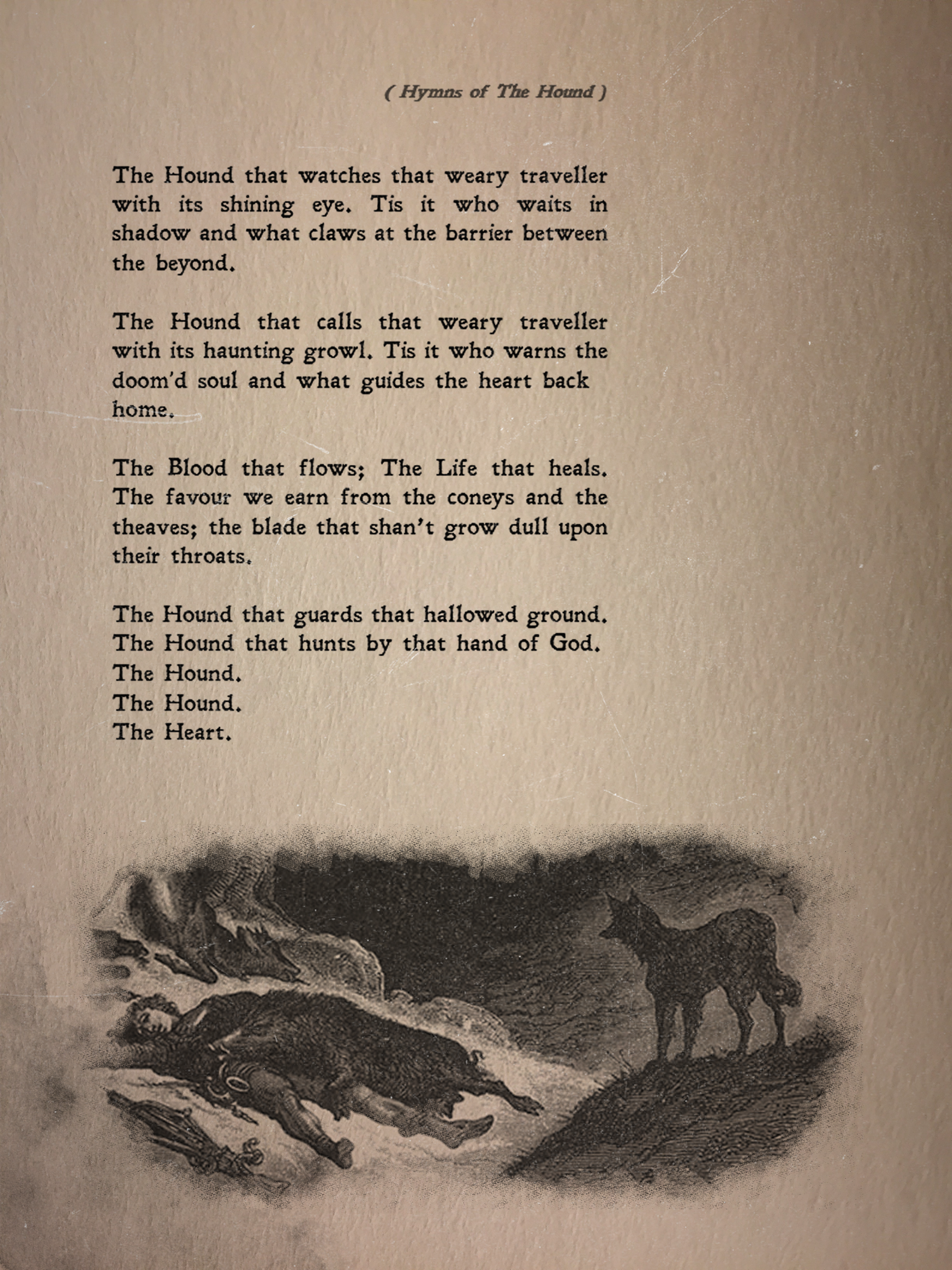 ( Hymns of The Hound )

The Hound that watches that weary traveller with its shining eye. Tis it who waits in shadow and what claws at the barrier between the beyond.

The Hound that calls that weary traveller with its haunting growl. Tis it who warns the doom'd soul and what guides the heart back home.

The Blood that flows; The Life that heals. The favour we earn from the coneys and the theaves; the blade that shan't grow dull upon their throats.

The Hound that guards that hallowed ground.
The Hound that hunts by that hand of God.
The Hound.
The Hound.
The Heart.